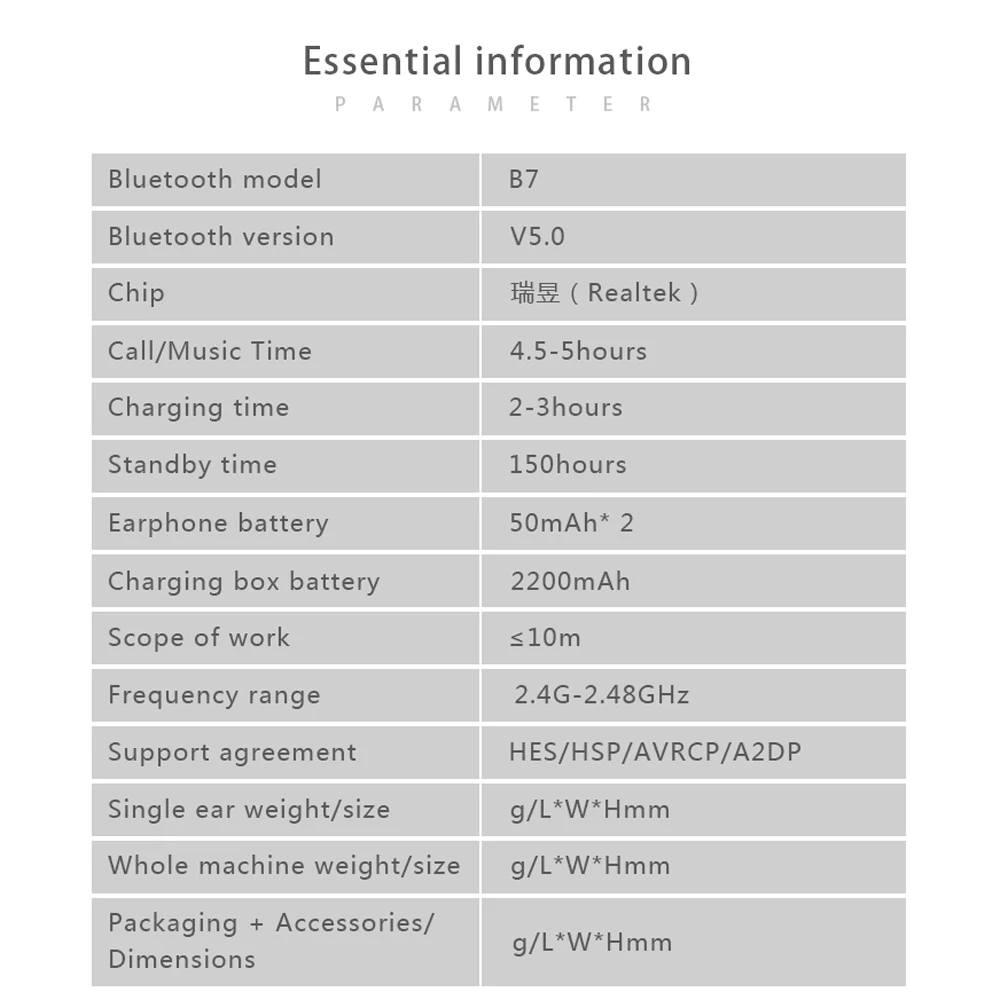 Essential information
PARAMETER

| Bluetooth model | B7 |
|---|---|
| Bluetooth version | V5.0 |
| Chip | 瑞昱（Realtek） |
| Call/Music Time | 4.5-5hours |
| Charging time | 2-3hours |
| Standby time | 150hours |
| Earphone battery | 50mAh* 2 |
| Charging box battery | 2200mAh |
| Scope of work | ≤10m |
| Frequency range | 2.4G-2.48GHz |
| Support agreement | HES/HSP/AVRCP/A2DP |
| Single ear weight/size | g/L*W*Hmm |
| Whole machine weight/size | g/L*W*Hmm |
| Packaging + Accessories/ Dimensions | g/L*W*Hmm |